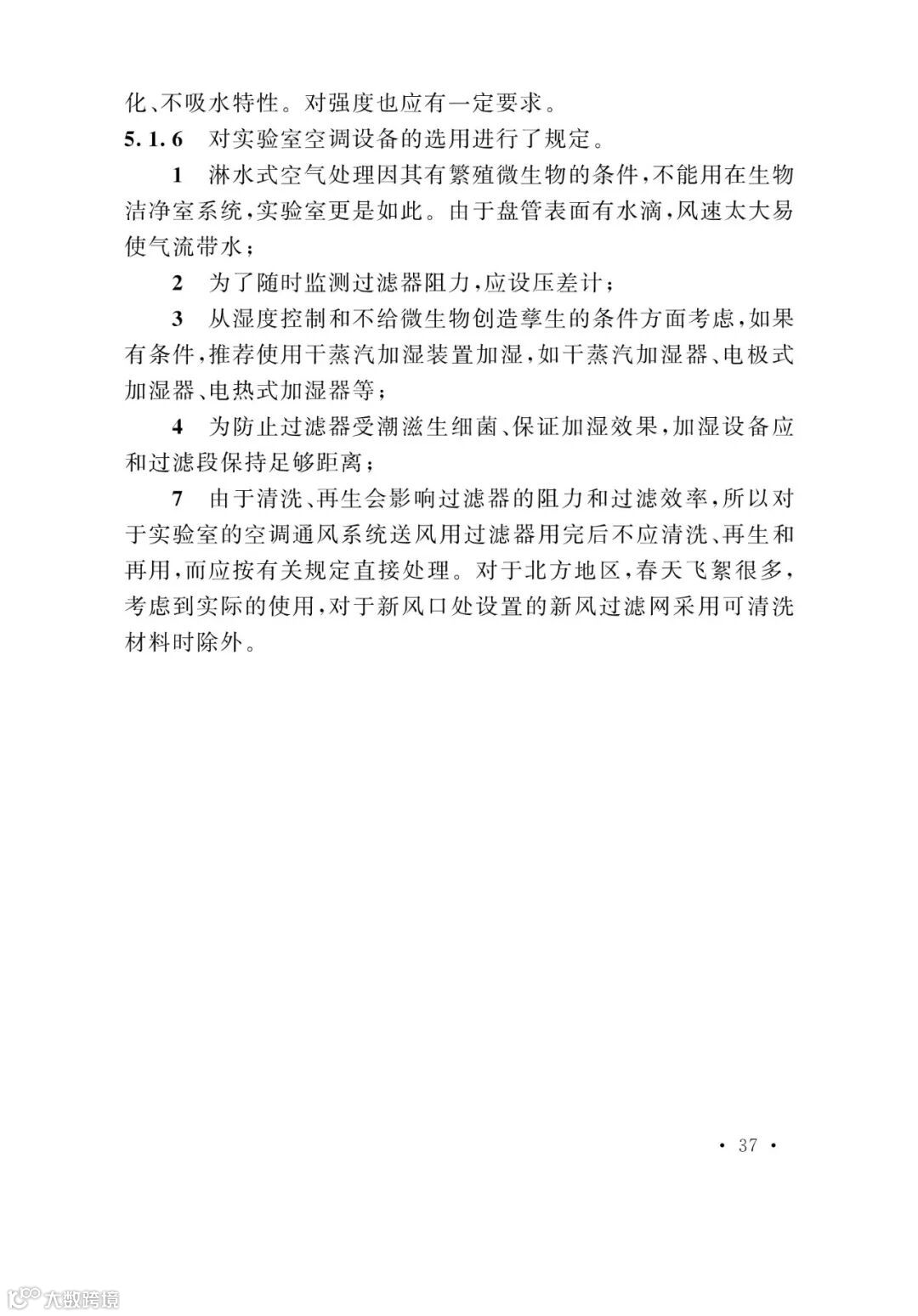 化、不吸水特性。对强度也应有一定要求。

5.1.6 对实验室空调设备的选用进行了规定。

1 淋水式空气处理因其有繁殖微生物的条件，不能用在生物洁净室系统，实验室更是如此。由于盘管表面有水滴，风速太大易使气流带水；

2 为了随时监测过滤器阻力，应设压差计；

3 从湿度控制和不给微生物创造孳生的条件方面考虑，如果有条件，推荐使用干蒸汽加湿装置加湿，如干蒸汽加湿器、电极式加湿器、电热式加湿器等；

4 为防止过滤器受潮滋生细菌、保证加湿效果，加湿设备应和过滤段保持足够距离；

7 由于清洗、再生会影响过滤器的阻力和过滤效率，所以对于实验室的空调通风系统送风用过滤器用完后不应清洗、再生和再用，而应按有关规定直接处理。对于北方地区，春天飞絮很多，考虑到实际的使用，对于新风口处设置的新风过滤网采用可清洗材料时除外。

· 37 ·

大数跨境